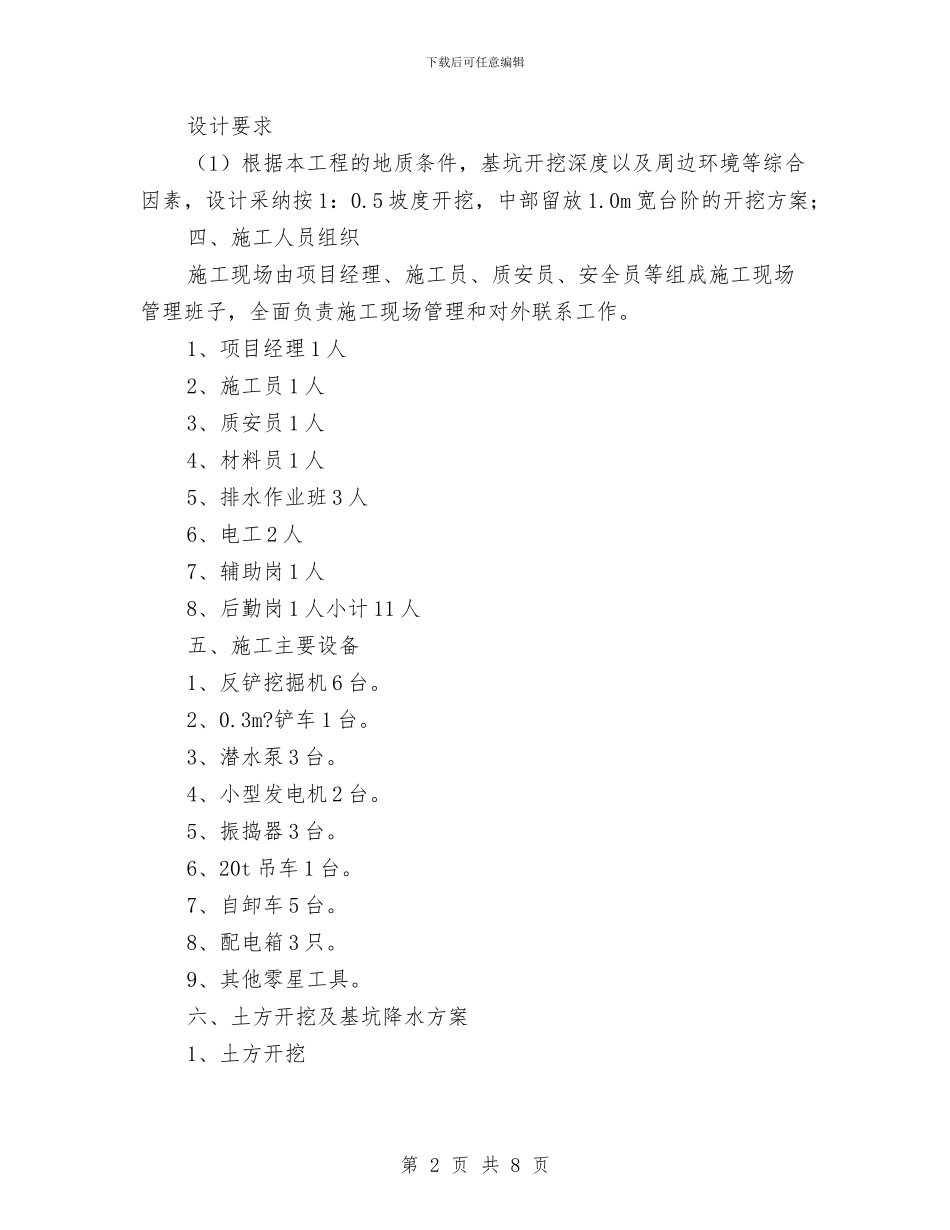 下载后可任意编辑

设计要求

（1）根据本工程的地质条件，基坑开挖深度以及周边环境等综合因素，设计采纳按1：0.5坡度开挖，中部留放1.0m宽台阶的开挖方案；

四、施工人员组织

施工现场由项目经理、施工员、质安员、安全员等组成施工现场管理班子，全面负责施工现场管理和对外联系工作。

1、项目经理1人

2、施工员1人

3、质安员1人

4、材料员1人

5、排水作业班3人

6、电工2人

7、辅助岗1人

8、后勤岗1人小计11人

五、施工主要设备

1、反铲挖掘机6台。

2、0.3m?铲车1台。

3、潜水泵3台。

4、小型发电机2台。

5、振捣器3台。

6、20t吊车1台。

7、自卸车5台。

8、配电箱3只。

9、其他零星工具。

六、土方开挖及基坑降水方案

1、土方开挖

第 2 页 共 8 页